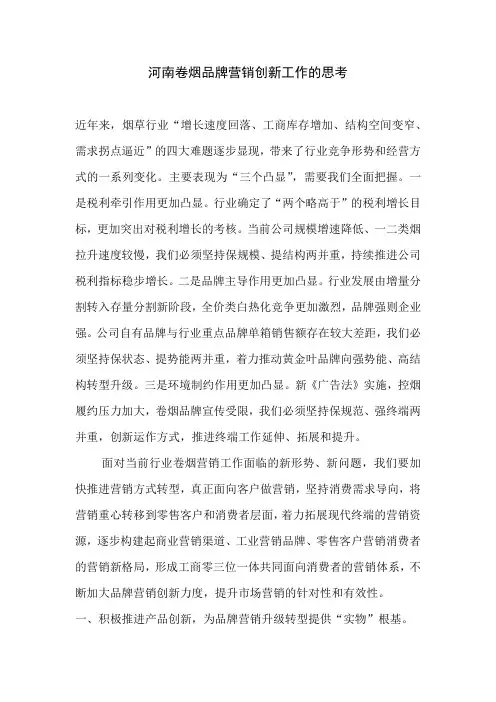 河南卷烟品牌营销创新工作的思考

近年来，烟草行业“增长速度回落、工商库存增加、结构空间变窄、需求拐点逼近”的四大难题逐步显现，带来了行业竞争形势和经营方式的一系列变化。主要表现为“三个凸显”，需要我们全面把握。一是税利牵引作用更加凸显。行业确定了“两个略高于”的税利增长目标，更加突出对税利增长的考核。当前公司规模增速降低、一二类烟拉升速度较慢，我们必须坚持保规模、提结构两并重，持续推进公司税利指标稳步增长。二是品牌主导作用更加凸显。行业发展由增量分割转入存量分割新阶段，全价类白热化竞争更加激烈，品牌强则企业强。公司自有品牌与行业重点品牌单箱销售额存在较大差距，我们必须坚持保状态、提势能两并重，着力推动黄金叶品牌向强势能、高结构转型升级。三是环境制约作用更加凸显。新《广告法》实施，控烟履约压力加大，卷烟品牌宣传受限，我们必须坚持保规范、强终端两并重，创新运作方式，推进终端工作延伸、拓展和提升。

面对当前行业卷烟营销工作面临的新形势、新问题，我们要加快推进营销方式转型，真正面向客户做营销，坚持消费需求导向，将营销重心转移到零售客户和消费者层面，着力拓展现代终端的营销资源，逐步构建起商业营销渠道、工业营销品牌、零售客户营销消费者的营销新格局，形成工商零三位一体共同面向消费者的营销体系，不断加大品牌营销创新力度，提升市场营销的针对性和有效性。

一、积极推进产品创新，为品牌营销升级转型提供“实物”根基。